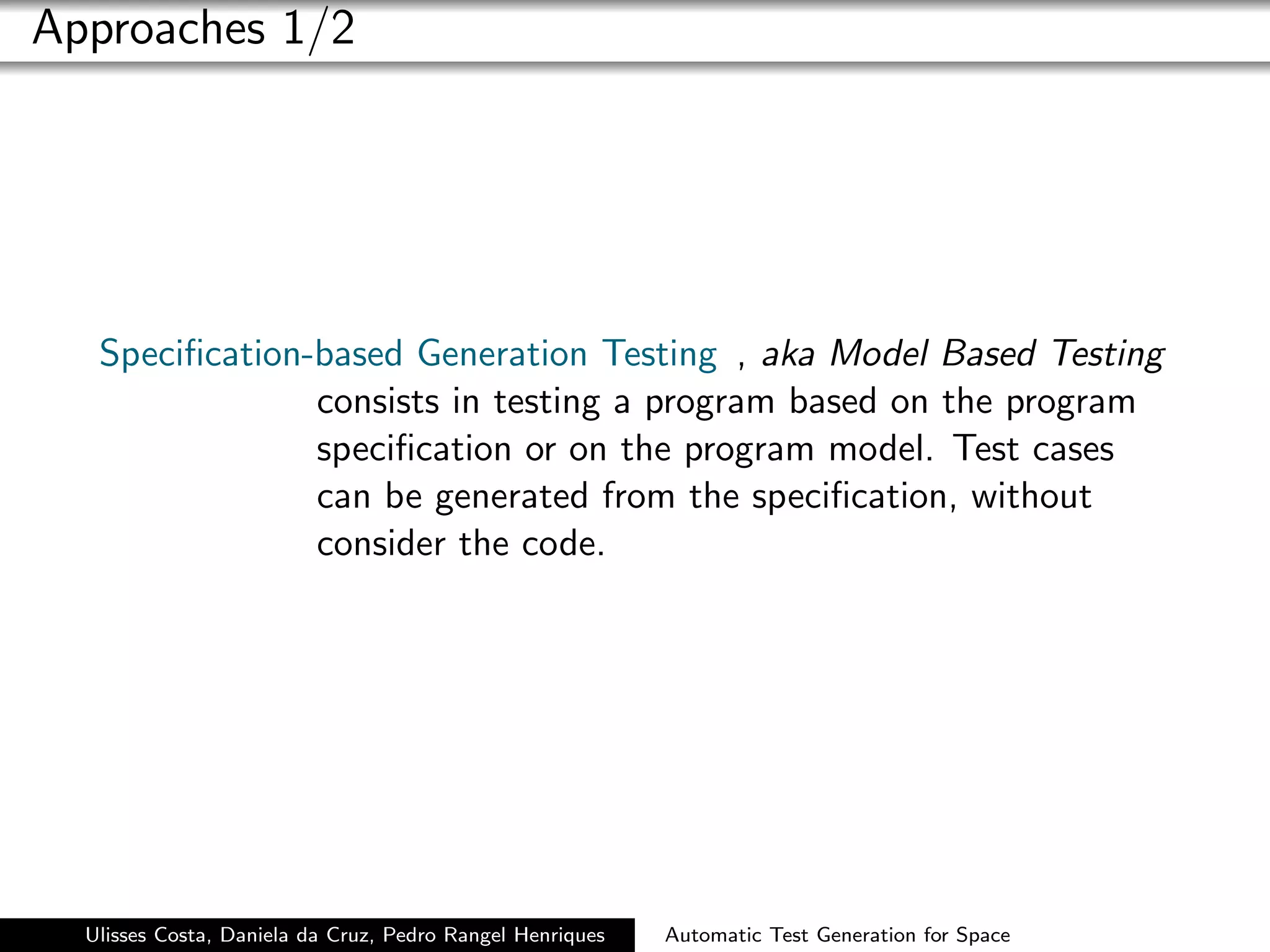 Approaches 1/2

Specification-based Generation Testing , aka Model Based Testing consists in testing a program based on the program specification or on the program model. Test cases can be generated from the specification, without consider the code.

Ulisses Costa, Daniela da Cruz, Pedro Rangel Henriques

Automatic Test Generation for Space